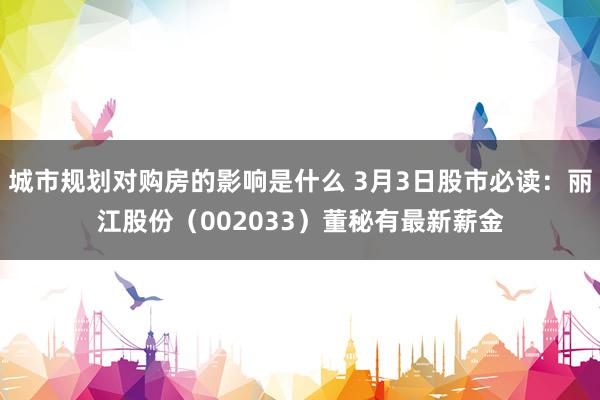 城市规划对购房的影响是什么 3月3日股市必读：丽江股份（002033）董秘有最新薪金